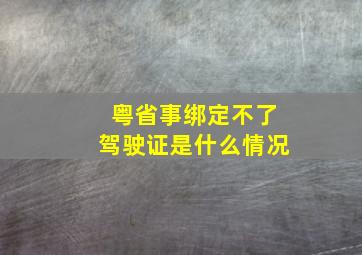 粤省事绑定不了
驾驶证是什么情况